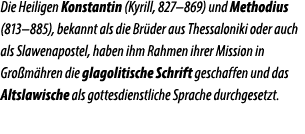 Die Heiligen Konstantin (Kyrill, 827–869) und Methodius (813–885), bekannt als die Brüder aus Thessaloniki oder auch als Slawenapostel, haben ihm Rahmen ihrer Mission in Großmähren die glagolitische Schrift geschaffen und das Altslawische als gottesdienstliche Sprache durchgesetzt.